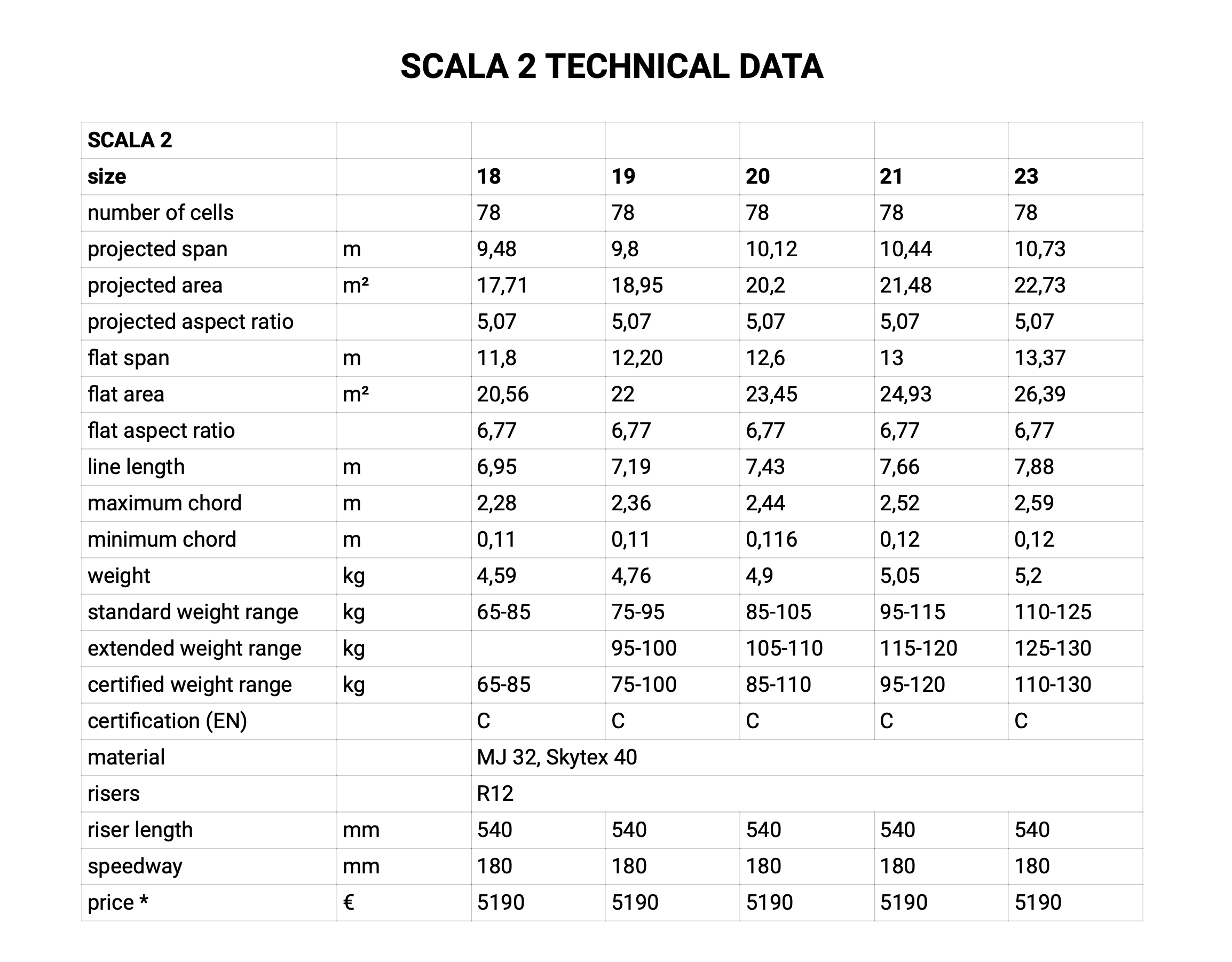 SCALA 2 TECHNICAL DATA

| SCALA 2 | | | | | | |
|---|---|---|---|---|---|---|
| size | | 18 | 19 | 20 | 21 | 23 |
| number of cells | | 78 | 78 | 78 | 78 | 78 |
| projected span | m | 9,48 | 9,8 | 10,12 | 10,44 | 10,73 |
| projected area | m² | 17,71 | 18,95 | 20,2 | 21,48 | 22,73 |
| projected aspect ratio | | 5,07 | 5,07 | 5,07 | 5,07 | 5,07 |
| flat span | m | 11,8 | 12,20 | 12,6 | 13 | 13,37 |
| flat area | m² | 20,56 | 22 | 23,45 | 24,93 | 26,39 |
| flat aspect ratio | | 6,77 | 6,77 | 6,77 | 6,77 | 6,77 |
| line length | m | 6,95 | 7,19 | 7,43 | 7,66 | 7,88 |
| maximum chord | m | 2,28 | 2,36 | 2,44 | 2,52 | 2,59 |
| minimum chord | m | 0,11 | 0,11 | 0,116 | 0,12 | 0,12 |
| weight | kg | 4,59 | 4,76 | 4,9 | 5,05 | 5,2 |
| standard weight range | kg | 65-85 | 75-95 | 85-105 | 95-115 | 110-125 |
| extended weight range | kg | | 95-100 | 105-110 | 115-120 | 125-130 |
| certified weight range | kg | 65-85 | 75-100 | 85-110 | 95-120 | 110-130 |
| certification (EN) | | C | C | C | C | C |
| material | | MJ 32, Skytex 40 | | | | |
| risers | | R12 | | | | |
| riser length | mm | 540 | 540 | 540 | 540 | 540 |
| speedway | mm | 180 | 180 | 180 | 180 | 180 |
| price * | € | 5190 | 5190 | 5190 | 5190 | 5190 |